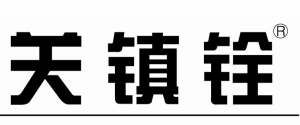 关镇铨®